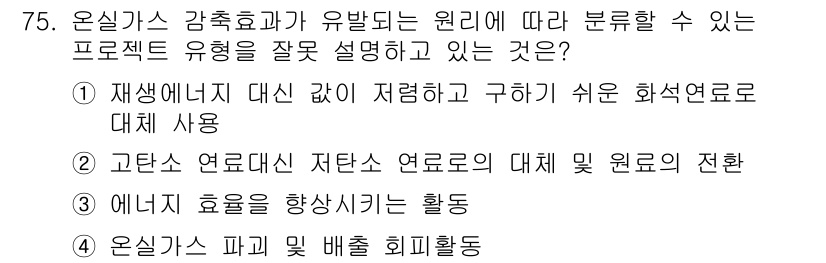 75. 온실가스 감축효과가 유발되는 원리에 따라 분류할 수 있는 프로젝트 유형을 잘못 설명하고 있는 것은?

① 재생에너지 대신 값이 저렴하고 구하기 쉬운 화석연료로 대체 사용

② 고탄소 연료대신 저탄소 연료로의 대체 및 원료의 전환

③ 에너지 효율을 향상시키는 활동

④ 온실가스 파괴 및 배출 회피활동